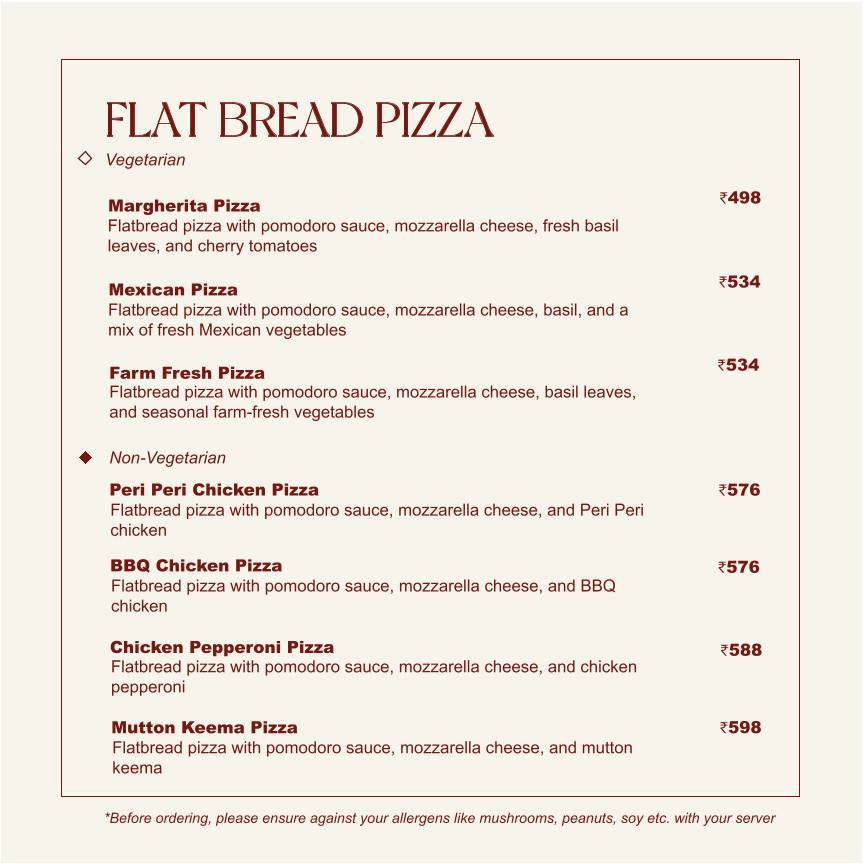 FLAT BREAD PIZZA

◇ Vegetarian

Margherita Pizza ₹498
Flatbread pizza with pomodoro sauce, mozzarella cheese, fresh basil leaves, and cherry tomatoes

Mexican Pizza ₹534
Flatbread pizza with pomodoro sauce, mozzarella cheese, basil, and a mix of fresh Mexican vegetables

Farm Fresh Pizza ₹534
Flatbread pizza with pomodoro sauce, mozzarella cheese, basil leaves, and seasonal farm-fresh vegetables

◆ Non-Vegetarian

Peri Peri Chicken Pizza ₹576
Flatbread pizza with pomodoro sauce, mozzarella cheese, and Peri Peri chicken

BBQ Chicken Pizza ₹576
Flatbread pizza with pomodoro sauce, mozzarella cheese, and BBQ chicken

Chicken Pepperoni Pizza ₹588
Flatbread pizza with pomodoro sauce, mozzarella cheese, and chicken pepperoni

Mutton Keema Pizza ₹598
Flatbread pizza with pomodoro sauce, mozzarella cheese, and mutton keema

*Before ordering, please ensure against your allergens like mushrooms, peanuts, soy etc. with your server